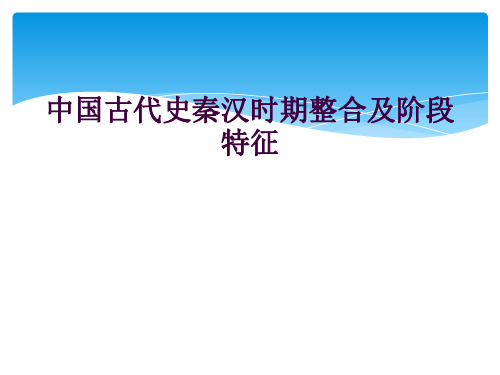 中国古代史秦汉时期整合及阶段特征